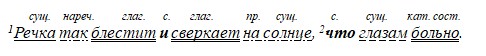 сущ. нареч. глаг. с. глаг. пр. сущ. с. сущ. кат. сост.

$^1$Речка так блестит и сверкает на солнце, $^2$что глазам больно.